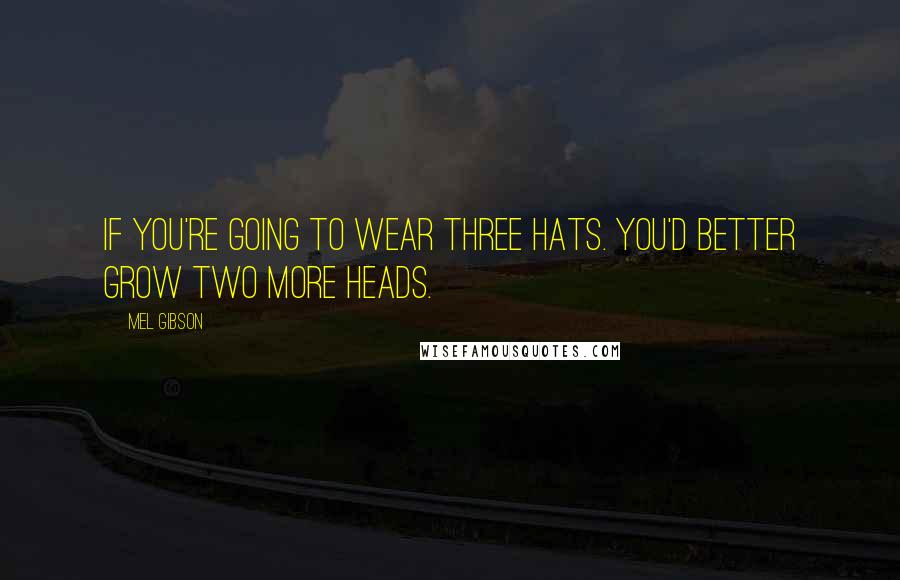 IF YOU'RE GOING TO WEAR THREE HATS. YOU'D BETTER GROW TWO MORE HEADS.

MEL GIBSON

WISEFAMOUSQUOTES.COM